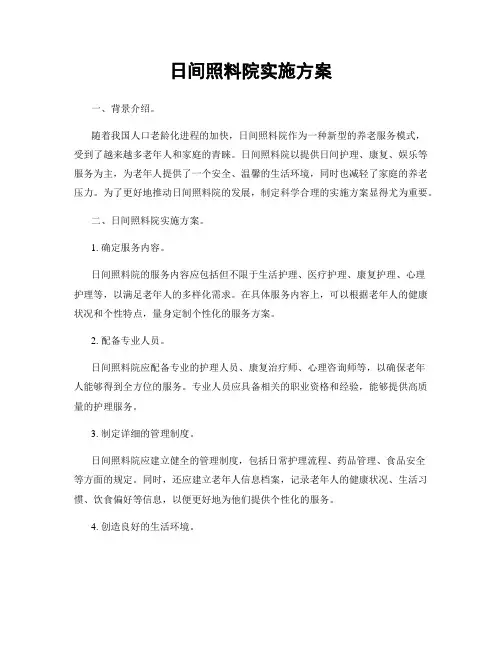 日间照料院实施方案

一、背景介绍。

随着我国人口老龄化进程的加快，日间照料院作为一种新型的养老服务模式，受到了越来越多老年人和家庭的青睐。日间照料院以提供日间护理、康复、娱乐等服务为主，为老年人提供了一个安全、温馨的生活环境，同时也减轻了家庭的养老压力。为了更好地推动日间照料院的发展，制定科学合理的实施方案显得尤为重要。

二、日间照料院实施方案。

1. 确定服务内容。

日间照料院的服务内容应包括但不限于生活护理、医疗护理、康复护理、心理护理等，以满足老年人的多样化需求。在具体服务内容上，可以根据老年人的健康状况和个性特点，量身定制个性化的服务方案。

2. 配备专业人员。

日间照料院应配备专业的护理人员、康复治疗师、心理咨询师等，以确保老年人能够得到全方位的服务。专业人员应具备相关的职业资格和经验，能够提供高质量的护理服务。

3. 制定详细的管理制度。

日间照料院应建立健全的管理制度，包括日常护理流程、药品管理、食品安全等方面的规定。同时，还应建立老年人信息档案，记录老年人的健康状况、生活习惯、饮食偏好等信息，以便更好地为他们提供个性化的服务。

4. 创造良好的生活环境。